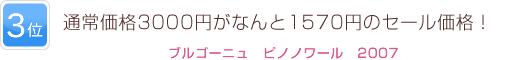 3位

通常価格3000円がなんと1570円のセール価格！

ブルゴーニュ　ピノノワール　2007